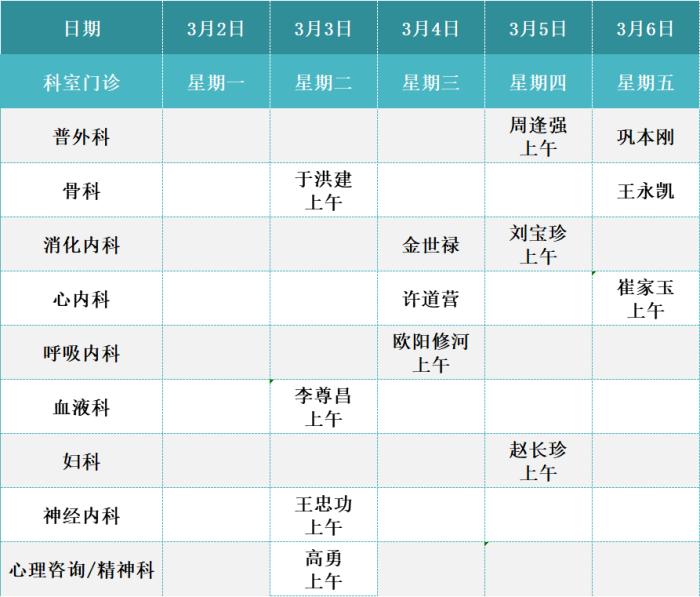 | 日期 | 3月2日 | 3月3日 | 3月4日 | 3月5日 | 3月6日 |
|---|---|---|---|---|---|
| 科室门诊 | 星期一 | 星期二 | 星期三 | 星期四 | 星期五 |
| 普外科 | | | | 周逢强 上午 | 巩本刚 |
| 骨科 | | 于洪建 上午 | | | 王永凯 |
| 消化内科 | | | 金世禄 | 刘宝珍 上午 | |
| 心内科 | | | 许道营 | | 崔家玉 上午 |
| 呼吸内科 | | | 欧阳修河 上午 | | |
| 血液科 | | 李尊昌 上午 | | | |
| 妇科 | | | | 赵长珍 上午 | |
| 神经内科 | | 王忠功 上午 | | | |
| 心理咨询/精神科 | | 高勇 上午 | | | |